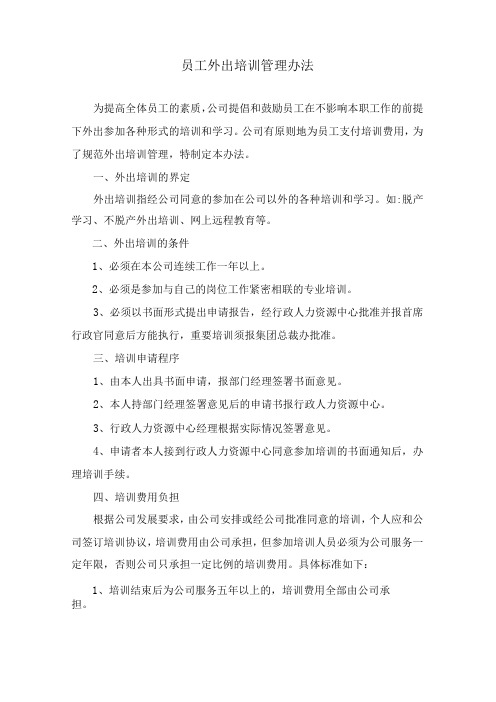 员工外出培训管理办法

为提高全体员工的素质，公司提倡和鼓励员工在不影响本职工作的前提下外出参加各种形式的培训和学习。公司有原则地为员工支付培训费用，为了规范外出培训管理，特制定本办法。

一、外出培训的界定

外出培训指经公司同意的参加在公司以外的各种培训和学习。如:脱产学习、不脱产外出培训、网上远程教育等。

二、外出培训的条件

1、必须在本公司连续工作一年以上。

2、必须是参加与自己的岗位工作紧密相联的专业培训。

3、必须以书面形式提出申请报告，经行政人力资源中心批准并报首席行政官同意后方能执行，重要培训须报集团总裁办批准。

三、培训申请程序

1、由本人出具书面申请，报部门经理签署书面意见。

2、本人持部门经理签署意见后的申请书报行政人力资源中心。

3、行政人力资源中心经理根据实际情况签署意见。

4、申请者本人接到行政人力资源中心同意参加培训的书面通知后，办理培训手续。

四、培训费用负担

根据公司发展要求，由公司安排或经公司批准同意的培训，个人应和公司签订培训协议，培训费用由公司承担，但参加培训人员必须为公司服务一定年限，否则公司只承担一定比例的培训费用。具体标准如下:

1、培训结束后为公司服务五年以上的，培训费用全部由公司承担。